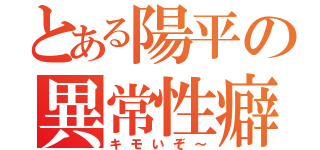 とある陽平の
異常性癖
キモいぞ～